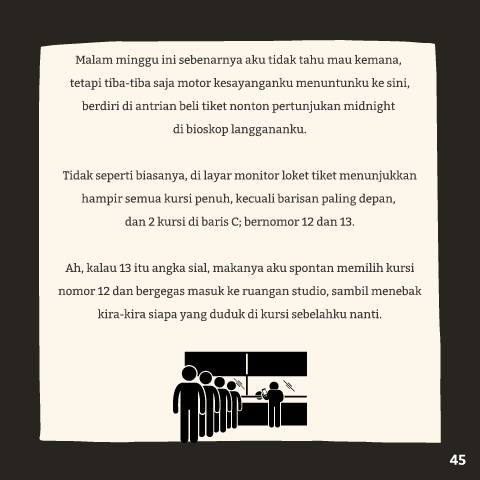 Malam minggu ini sebenarnya aku tidak tahu mau kemana, tetapi tiba-tiba saja motor kesayanganku menuntunku ke sini, berdiri di antrian beli tiket nonton pertunjukan midnight di bioskop langgananku.

Tidak seperti biasanya, di layar monitor loket tiket menunjukkan hampir semua kursi penuh, kecuali barisan paling depan, dan 2 kursi di baris C; bernomor 12 dan 13.

Ah, kalau 13 itu angka sial, makanya aku spontan memilih kursi nomor 12 dan bergegas masuk ke ruangan studio, sambil menebak kira-kira siapa yang duduk di kursi sebelahku nanti.

45